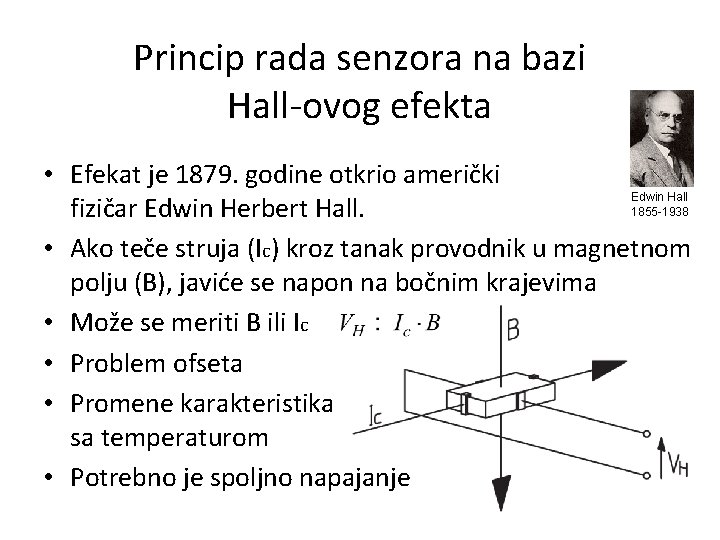 Princip rada senzora na bazi Hall-ovog efekta

Edwin Hall
1855-1938

• Efekat je 1879. godine otkrio američki fizičar Edwin Herbert Hall.
• Ako teče struja ($I_c$) kroz tanak provodnik u magnetnom polju (B), javiće se napon na bočnim krajevima
• Može se meriti B ili $I_c$ $V_H : I_c \cdot B$
• Problem ofseta
• Promene karakteristika sa temperaturom
• Potrebno je spoljno napajanje

B
$I_c$
$V_H$